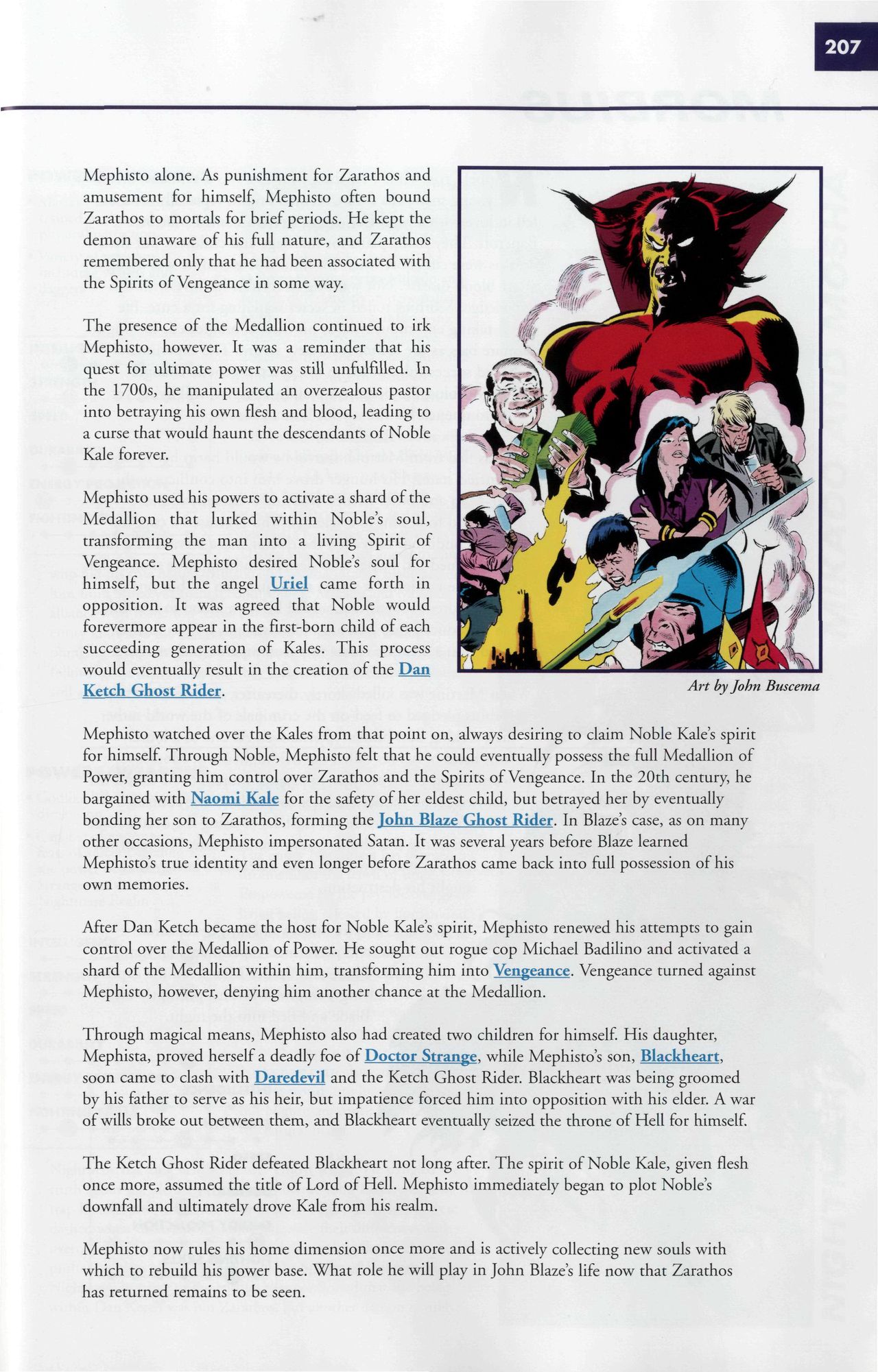 207

Mephisto alone. As punishment for Zarathos and amusement for himself, Mephisto often bound Zarathos to mortals for brief periods. He kept the demon unaware of his full nature, and Zarathos remembered only that he had been associated with the Spirits of Vengeance in some way.

The presence of the Medallion continued to irk Mephisto, however. It was a reminder that his quest for ultimate power was still unfulfilled. In the 1700s, he manipulated an overzealous pastor into betraying his own flesh and blood, leading to a curse that would haunt the descendants of Noble Kale forever.

Mephisto used his powers to activate a shard of the Medallion that lurked within Noble's soul, transforming the man into a living Spirit of Vengeance. Mephisto desired Noble's soul for himself, but the angel Uriel came forth in opposition. It was agreed that Noble would forevermore appear in the first-born child of each succeeding generation of Kales. This process would eventually result in the creation of the Dan Ketch Ghost Rider.

Art by John Buscema

Mephisto watched over the Kales from that point on, always desiring to claim Noble Kale's spirit for himself. Through Noble, Mephisto felt that he could eventually possess the full Medallion of Power, granting him control over Zarathos and the Spirits of Vengeance. In the 20th century, he bargained with Naomi Kale for the safety of her eldest child, but betrayed her by eventually bonding her son to Zarathos, forming the John Blaze Ghost Rider. In Blaze's case, as on many other occasions, Mephisto impersonated Satan. It was several years before Blaze learned Mephisto's true identity and even longer before Zarathos came back into full possession of his own memories.

After Dan Ketch became the host for Noble Kale's spirit, Mephisto renewed his attempts to gain control over the Medallion of Power. He sought out rogue cop Michael Badilino and activated a shard of the Medallion within him, transforming him into Vengeance. Vengeance turned against Mephisto, however, denying him another chance at the Medallion.

Through magical means, Mephisto also had created two children for himself. His daughter, Mephista, proved herself a deadly foe of Doctor Strange, while Mephisto's son, Blackheart, soon came to clash with Daredevil and the Ketch Ghost Rider. Blackheart was being groomed by his father to serve as his heir, but impatience forced him into opposition with his elder. A war of wills broke out between them, and Blackheart eventually seized the throne of Hell for himself.

The Ketch Ghost Rider defeated Blackheart not long after. The spirit of Noble Kale, given flesh once more, assumed the title of Lord of Hell. Mephisto immediately began to plot Noble's downfall and ultimately drove Kale from his realm.

Mephisto now rules his home dimension once more and is actively collecting new souls with which to rebuild his power base. What role he will play in John Blaze's life now that Zarathos has returned remains to be seen.